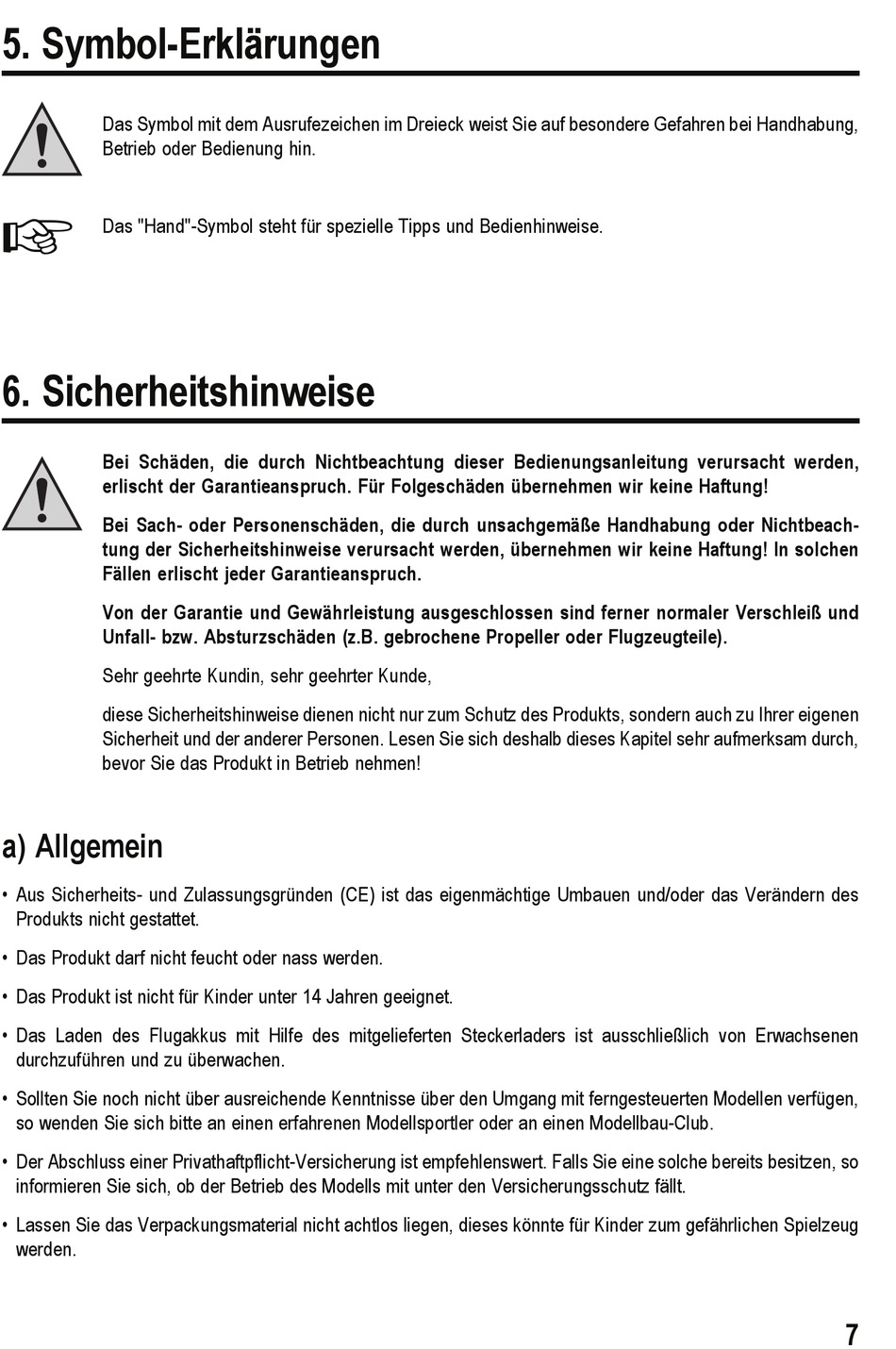 5. Symbol-Erklärungen

Das Symbol mit dem Ausrufezeichen im Dreieck weist Sie auf besondere Gefahren bei Handhabung, Betrieb oder Bedienung hin.

Das "Hand"-Symbol steht für spezielle Tipps und Bedienhinweise.

6. Sicherheitshinweise

Bei Schäden, die durch Nichtbeachtung dieser Bedienungsanleitung verursacht werden, erlischt der Garantieanspruch. Für Folgeschäden übernehmen wir keine Haftung!

Bei Sach- oder Personenschäden, die durch unsachgemäße Handhabung oder Nichtbeachtung der Sicherheitshinweise verursacht werden, übernehmen wir keine Haftung! In solchen Fällen erlischt jeder Garantieanspruch.

Von der Garantie und Gewährleistung ausgeschlossen sind ferner normaler Verschleiß und Unfall- bzw. Absturzschäden (z.B. gebrochene Propeller oder Flugzeugteile).

Sehr geehrte Kundin, sehr geehrter Kunde,

diese Sicherheitshinweise dienen nicht nur zum Schutz des Produkts, sondern auch zu Ihrer eigenen Sicherheit und der anderer Personen. Lesen Sie sich deshalb dieses Kapitel sehr aufmerksam durch, bevor Sie das Produkt in Betrieb nehmen!

a) Allgemein

• Aus Sicherheits- und Zulassungsgründen (CE) ist das eigenmächtige Umbauen und/oder das Verändern des Produkts nicht gestattet.

• Das Produkt darf nicht feucht oder nass werden.

• Das Produkt ist nicht für Kinder unter 14 Jahren geeignet.

• Das Laden des Flugakkus mit Hilfe des mitgelieferten Steckerladers ist ausschließlich von Erwachsenen durchzuführen und zu überwachen.

• Sollten Sie noch nicht über ausreichende Kenntnisse über den Umgang mit ferngesteuerten Modellen verfügen, so wenden Sie sich bitte an einen erfahrenen Modellsportler oder an einen Modellbau-Club.

• Der Abschluss einer Privathaftpflicht-Versicherung ist empfehlenswert. Falls Sie eine solche bereits besitzen, so informieren Sie sich, ob der Betrieb des Modells mit unter den Versicherungsschutz fällt.

• Lassen Sie das Verpackungsmaterial nicht achtlos liegen, dieses könnte für Kinder zum gefährlichen Spielzeug werden.

7